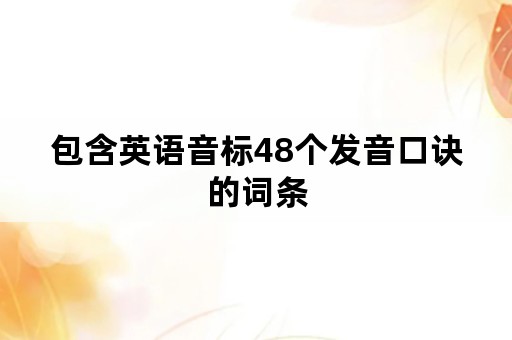 包含英语音标48个发音口诀的词条